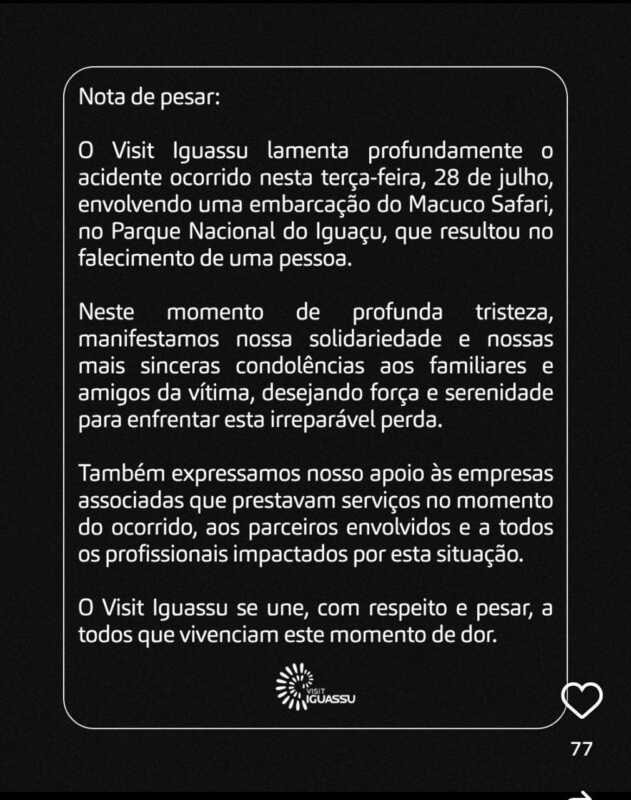 Nota de pesar:

O Visit Iguassu lamenta profundamente o acidente ocorrido nesta terça-feira, 28 de julho, envolvendo uma embarcação do Macuco Safari, no Parque Nacional do Iguaçu, que resultou no falecimento de uma pessoa.

Neste momento de profunda tristeza, manifestamos nossa solidariedade e nossas mais sinceras condolências aos familiares e amigos da vítima, desejando força e serenidade para enfrentar esta irreparável perda.

Também expressamos nosso apoio às empresas associadas que prestavam serviços no momento do ocorrido, aos parceiros envolvidos e a todos os profissionais impactados por esta situação.

O Visit Iguassu se une, com respeito e pesar, a todos que vivenciam este momento de dor.

VISIT IGUASSU

77